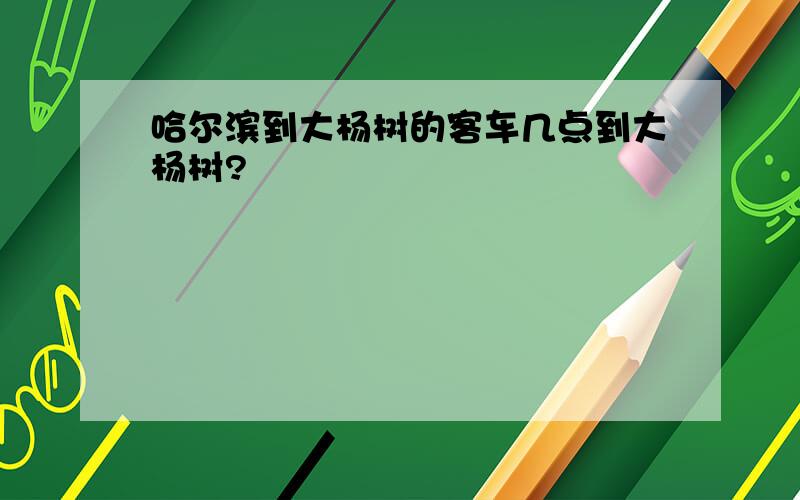 哈尔滨到大杨树的客车几点到大杨树?